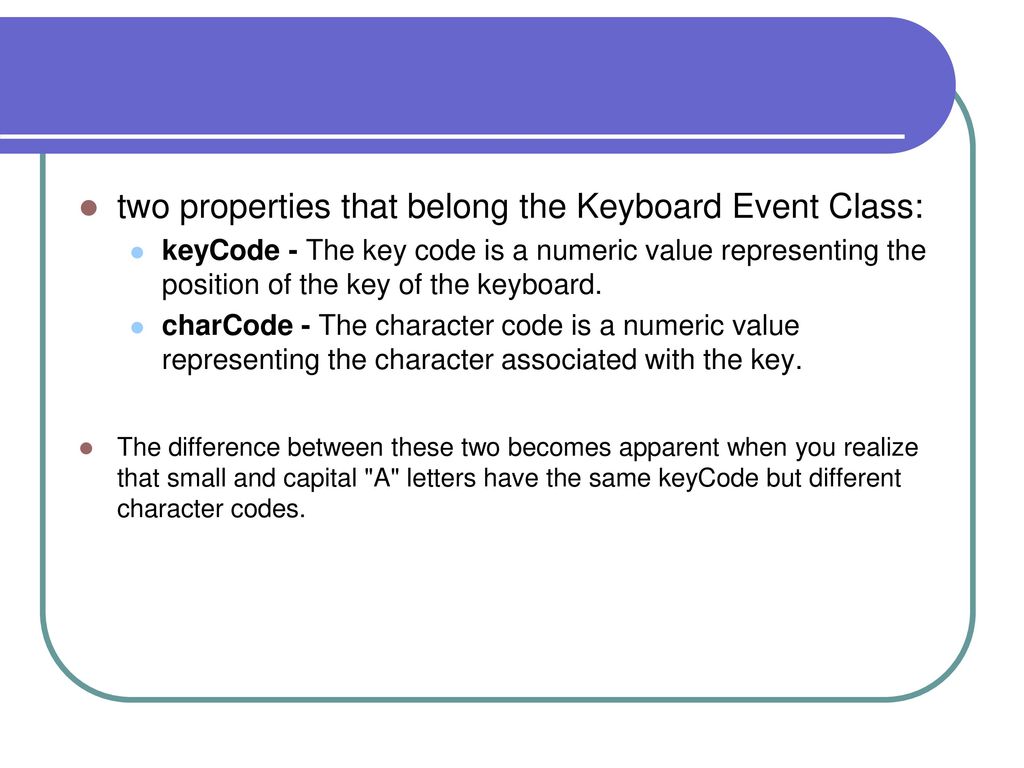 two properties that belong the Keyboard Event Class:

keyCode - The key code is a numeric value representing the position of the key of the keyboard.

charCode - The character code is a numeric value representing the character associated with the key.

The difference between these two becomes apparent when you realize that small and capital "A" letters have the same keyCode but different character codes.